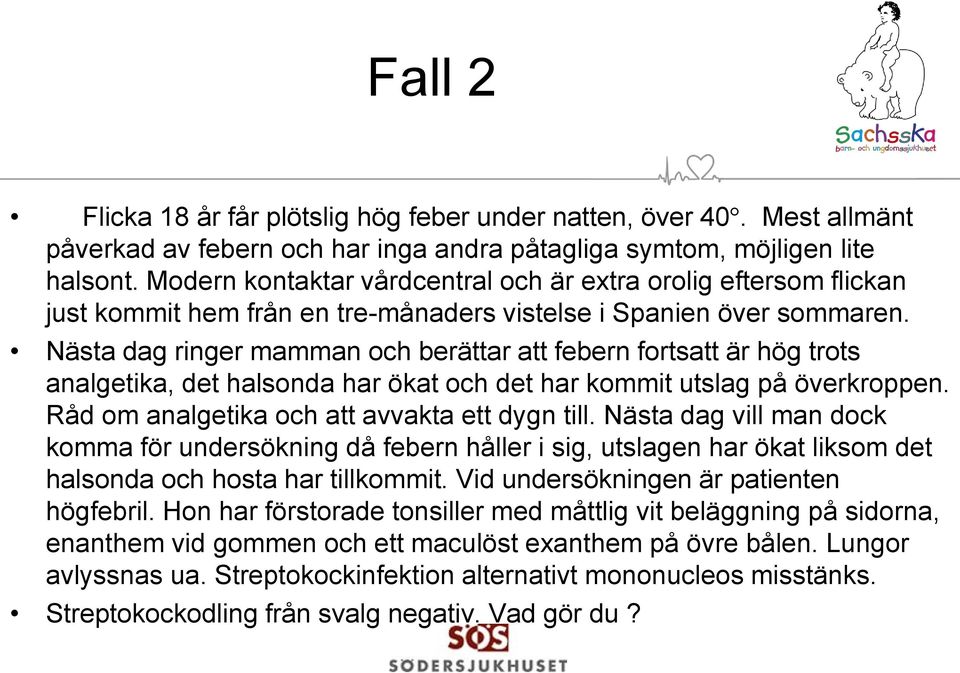 Fall 2

Sachsska
barn- och ungdomssjukhuset

• Flicka 18 år får plötslig hög feber under natten, över 40°. Mest allmänt påverkad av febern och har inga andra påtagliga symtom, möjligen lite halsont. Modern kontaktar vårdcentral och är extra orolig eftersom flickan just kommit hem från en tre-månaders vistelse i Spanien över sommaren.

• Nästa dag ringer mamman och berättar att febern fortsatt är hög trots analgetika, det halsonda har ökat och det har kommit utslag på överkroppen. Råd om analgetika och att avvakta ett dygn till. Nästa dag vill man dock komma för undersökning då febern håller i sig, utslagen har ökat liksom det halsonda och hosta har tillkommit. Vid undersökningen är patienten högfebril. Hon har förstorade tonsiller med måttlig vit beläggning på sidorna, enanthem vid gommen och ett maculöst exanthem på övre bålen. Lungor avlyssnas ua. Streptokockinfektion alternativt mononucleos misstänks.

• Streptokockodling från svalg negativ. Vad gör du ?

SÖS
SÖDERSJUKHUSET